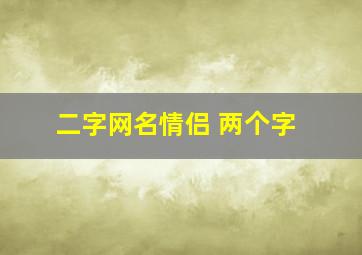 二字网名情侣 两个字